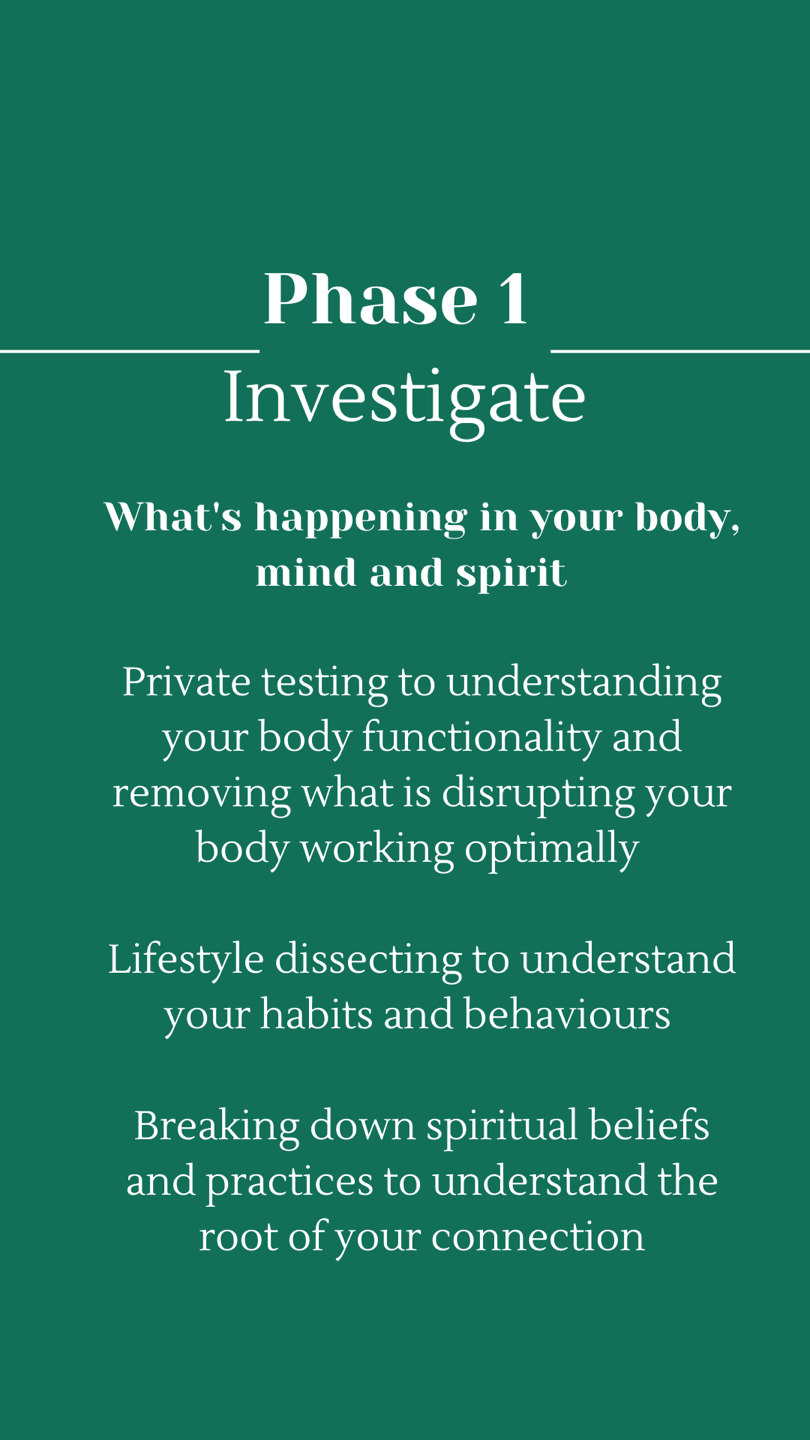 Phase 1

Investigate

What's happening in your body, mind and spirit

Private testing to understanding your body functionality and removing what is disrupting your body working optimally

Lifestyle dissecting to understand your habits and behaviours

Breaking down spiritual beliefs and practices to understand the root of your connection